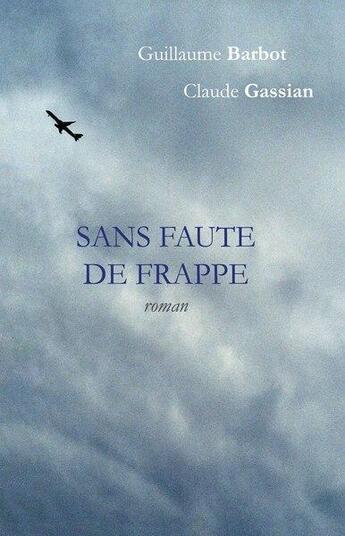 Guillaume Barbot

Claude Gassian

SANS FAUTE DE FRAPPE

roman